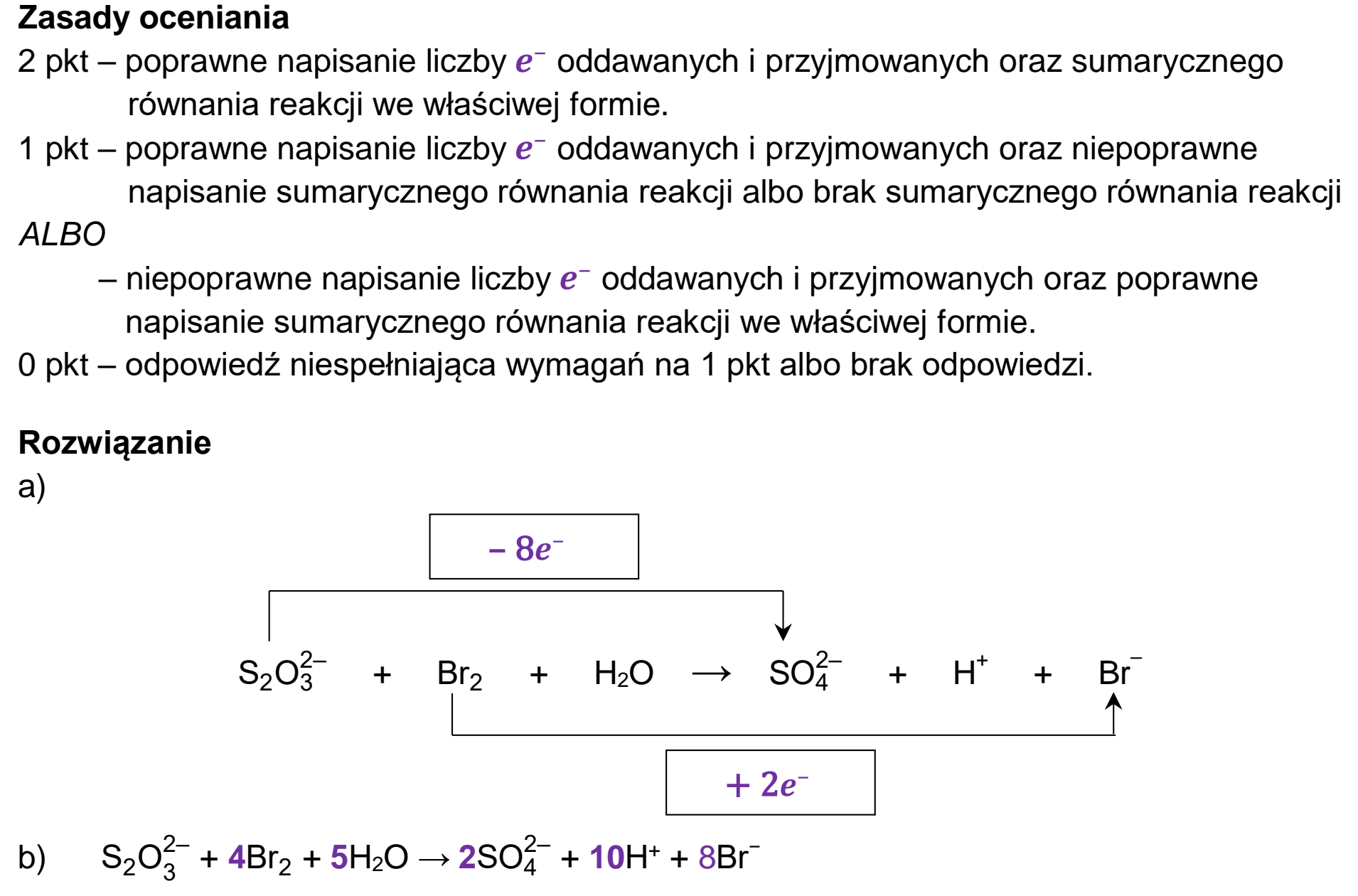 Zasady oceniania

2 pkt – poprawne napisanie liczby $e^-$ oddawanych i przyjmowanych oraz sumarycznego równania reakcji we właściwej formie.

1 pkt – poprawne napisanie liczby $e^-$ oddawanych i przyjmowanych oraz niepoprawne napisanie sumarycznego równania reakcji albo brak sumarycznego równania reakcji

ALBO

– niepoprawne napisanie liczby $e^-$ oddawanych i przyjmowanych oraz poprawne napisanie sumarycznego równania reakcji we właściwej formie.

0 pkt – odpowiedź niespełniająca wymagań na 1 pkt albo brak odpowiedzi.

Rozwiązanie

a)

$-8e^-$

$S_2O_3^{2-} + Br_2 + H_2O \rightarrow SO_4^{2-} + H^+ + Br^-$

$+2e^-$

b) $S_2O_3^{2-} + 4Br_2 + 5H_2O \rightarrow 2SO_4^{2-} + 10H^+ + 8Br^-$